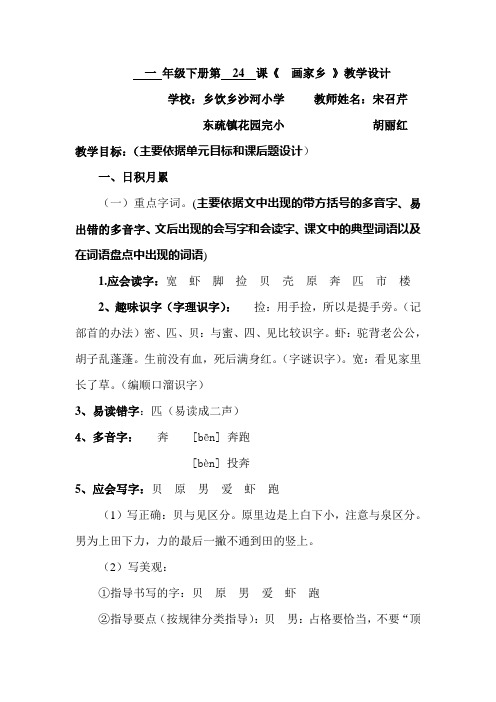 一 年级下册第 24 课《 画家乡 》教学设计

学校：乡饮乡沙河小学 教师姓名：宋召芹

东疏镇花园完小 胡丽红

教学目标：（主要依据单元目标和课后题设计）

一、日积月累

（一）重点字词。(主要依据文中出现的带方括号的多音字、易出错的多音字、文后出现的会写字和会读字、课文中的典型词语以及在词语盘点中出现的词语)

1.应会读字：宽 虾 脚 捡 贝 壳 原 奔 匹 市 楼

2、趣味识字（字理识字）： 捡：用手捡，所以是提手旁。（记部首的办法）密、匹、贝：与蜜、四、见比较识字。虾：驼背老公公，胡子乱蓬蓬。生前没有血，死后满身红。（字谜识字）。宽：看见家里长了草。（编顺口溜识字）

3、易读错字：匹（易读成二声）

4、多音字： 奔 [bēn] 奔跑

[bèn] 投奔

5、应会写字：贝 原 男 爱 虾 跑

（1）写正确：贝与见区分。原里边是上白下小，注意与泉区分。男为上田下力，力的最后一撇不通到田的竖上。

（2）写美观：

①指导书写的字：贝 原 男 爱 虾 跑

②指导要点（按规律分类指导）：贝 男：占格要恰当，不要“顶